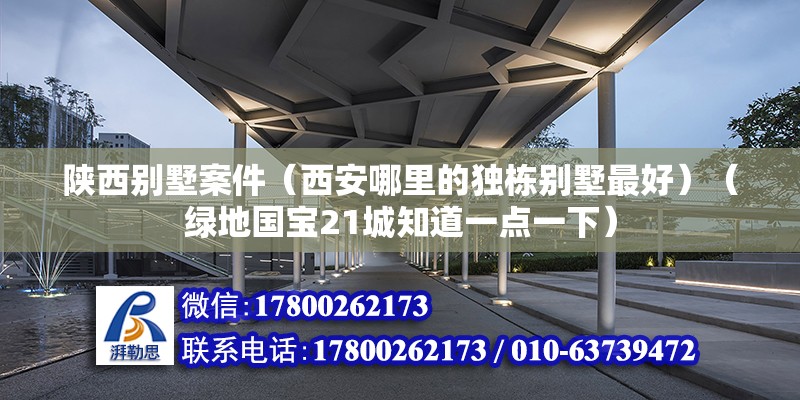 陕西别墅案件（西安哪里的独栋别墅最好）（绿地国宝21城知道一点一下）

湃勒思

微信:17800262173

联系电话:17800262173 / 010-63739472